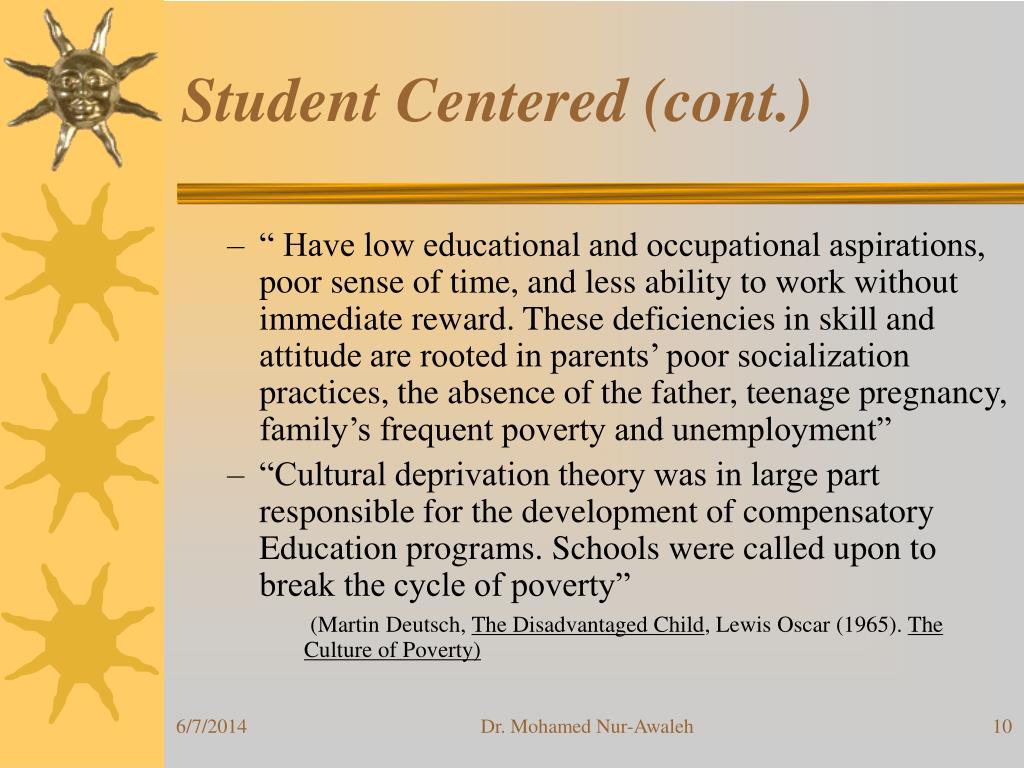 Student Centered (cont.)

– “ Have low educational and occupational aspirations, poor sense of time, and less ability to work without immediate reward. These deficiencies in skill and attitude are rooted in parents’ poor socialization practices, the absence of the father, teenage pregnancy, family’s frequent poverty and unemployment”

– “Cultural deprivation theory was in large part responsible for the development of compensatory Education programs. Schools were called upon to break the cycle of poverty”

(Martin Deutsch, The Disadvantaged Child, Lewis Oscar (1965). The Culture of Poverty)

6/7/2014

Dr. Mohamed Nur-Awaleh

10